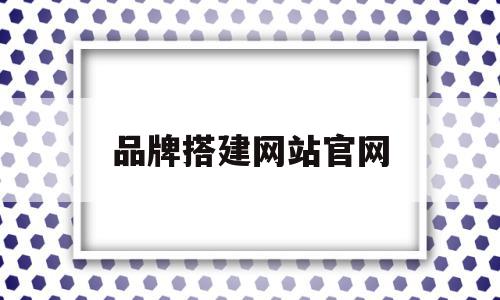 品牌搭建网站官网